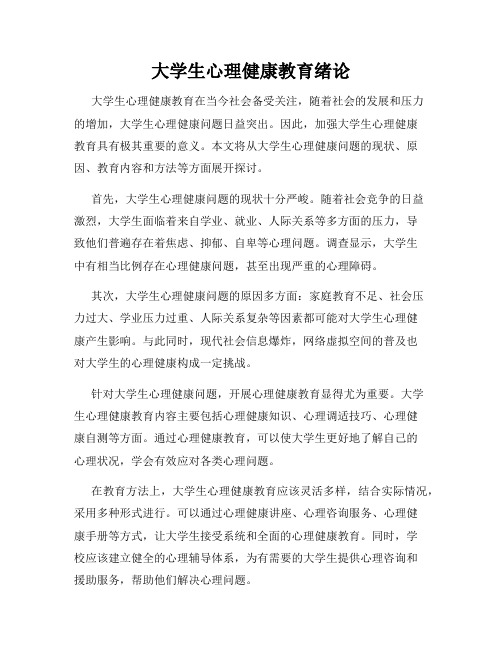 大学生心理健康教育绪论

大学生心理健康教育在当今社会备受关注，随着社会的发展和压力的增加，大学生心理健康问题日益突出。因此，加强大学生心理健康教育具有极其重要的意义。本文将从大学生心理健康问题的现状、原因、教育内容和方法等方面展开探讨。

首先，大学生心理健康问题的现状十分严峻。随着社会竞争的日益激烈，大学生面临着来自学业、就业、人际关系等多方面的压力，导致他们普遍存在着焦虑、抑郁、自卑等心理问题。调查显示，大学生中有相当比例存在心理健康问题，甚至出现严重的心理障碍。

其次，大学生心理健康问题的原因多方面：家庭教育不足、社会压力过大、学业压力过重、人际关系复杂等因素都可能对大学生心理健康产生影响。与此同时，现代社会信息爆炸，网络虚拟空间的普及也对大学生的心理健康构成一定挑战。

针对大学生心理健康问题，开展心理健康教育显得尤为重要。大学生心理健康教育内容主要包括心理健康知识、心理调适技巧、心理健康自测等方面。通过心理健康教育，可以使大学生更好地了解自己的心理状况，学会有效应对各类心理问题。

在教育方法上，大学生心理健康教育应该灵活多样，结合实际情况，采用多种形式进行。可以通过心理健康讲座、心理咨询服务、心理健康手册等方式，让大学生接受系统和全面的心理健康教育。同时，学校应该建立健全的心理辅导体系，为有需要的大学生提供心理咨询和援助服务，帮助他们解决心理问题。